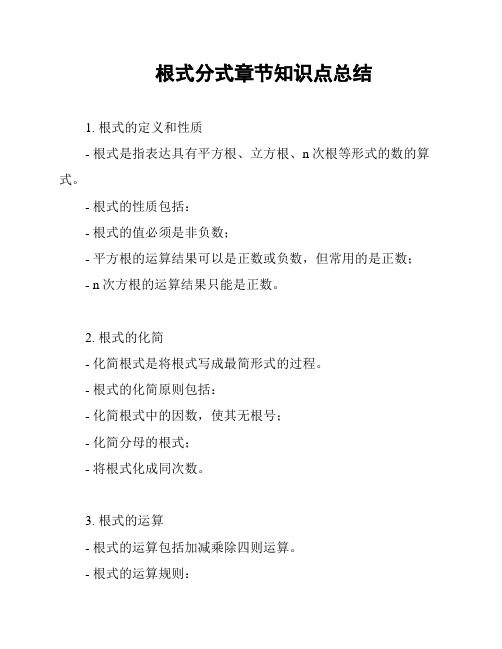 根式分式章节知识点总结

1. 根式的定义和性质

- 根式是指表达具有平方根、立方根、n 次根等形式的数的算式。

- 根式的性质包括：

- 根式的值必须是非负数；

- 平方根的运算结果可以是正数或负数，但常用的是正数；

- n 次方根的运算结果只能是正数。

2. 根式的化简

- 化简根式是将根式写成最简形式的过程。

- 根式的化简原则包括：

- 化简根式中的因数，使其无根号；

- 化简分母的根式；

- 将根式化成同次数。

3. 根式的运算

- 根式的运算包括加减乘除四则运算。

- 根式的运算规则：